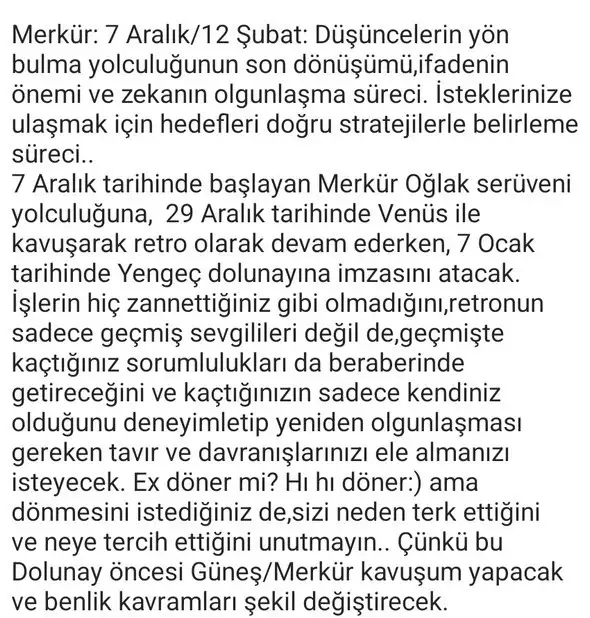 Merkür: 7 Aralık/12 Şubat: Düşüncelerin yön bulma yolculuğunun son dönüşümü,ifadenin önemi ve zekanın olgunlaşma süreci. İsteklerinize ulaşmak için hedefleri doğru stratejilerle belirleme süreci..
7 Aralık tarihinde başlayan Merkür Oğlak serüveni yolculuğuna,  29 Aralık tarihinde Venüs ile kavuşarak retro olarak devam ederken, 7 Ocak tarihinde Yengeç dolunayına imzasını atacak. İşlerin hiç zannettiğiniz gibi olmadığını,retronun sadece geçmiş sevgilileri değil de,geçmişte kaçtığınız sorumlulukları da beraberinde getireceğini ve kaçtığınızın sadece kendiniz olduğunu deneyimletip yeniden olgunlaşması gereken tavır ve davranışlarınızı ele almanızı isteyecek. Ex döner mi? Hı hı döner:) ama dönmesini istediğiniz de,sizi neden terk ettiğini ve neye tercih ettiğini unutmayın.. Çünkü bu Dolunay öncesi Güneş/Merkür kavuşum yapacak ve benlik kavramları şekil değiştirecek.